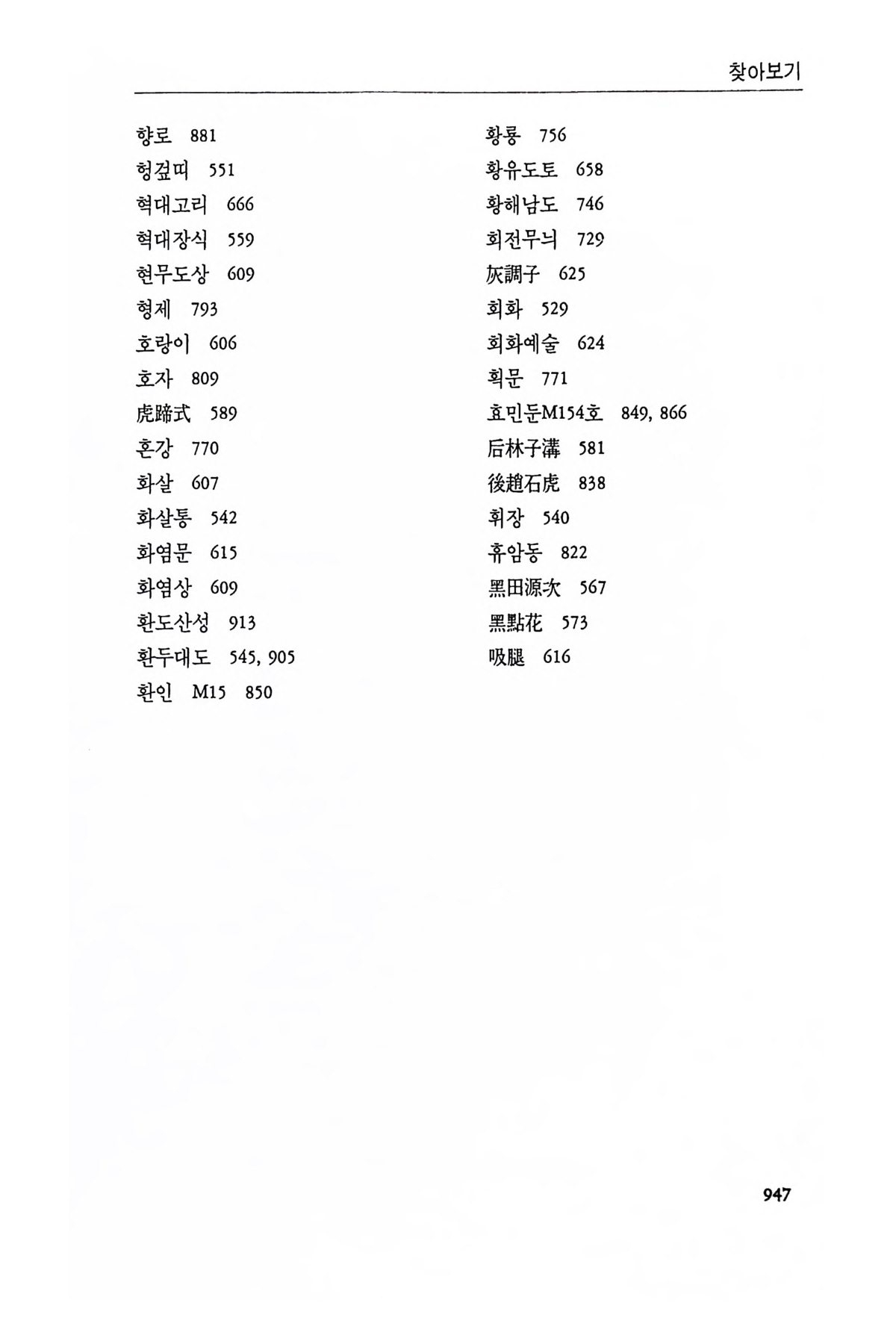 찾아보기

향로 881
헝겊띠 551
혁대고리 666
혁대장식 559
현무도상 609
형제 793
호랑이 606
호자 809
虎蹄式 589
혼강 770
화살 607
화살통 542
화염문 615
화염상 609
환도산성 913
환두대도 545, 905
환인 M15 850

황룡 756
황유도토 658
황해남도 746
회전무늬 729
灰調子 625
회화 529
회화예술 624
획문 771
효민둔M154호 849, 866
后林子溝 581
後趙石虎 838
휘장 540
휴암동 822
黑田源次 567
黑點花 573
吸腿 616

947